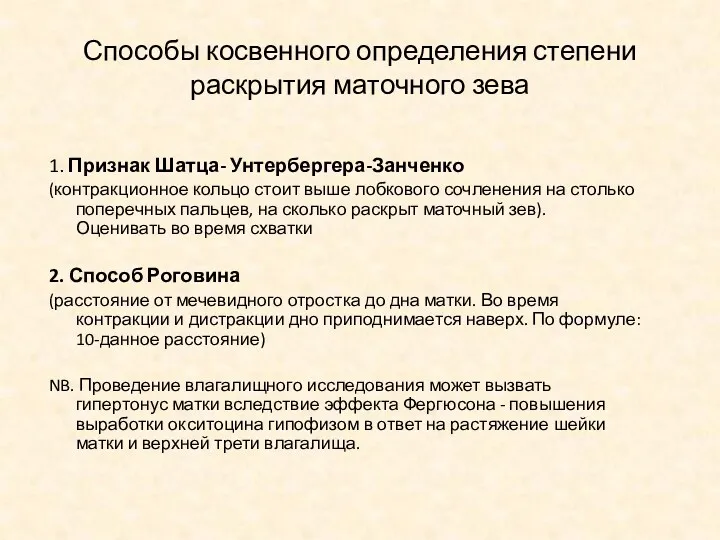 Способы косвенного определения степени раскрытия маточного зева

1. Признак Шатца- Унтербергера-Занченко
(контракционное кольцо стоит выше лобкового сочленения на столько поперечных пальцев, на сколько раскрыт маточный зев). Оценивать во время схватки

2. Способ Роговина
(расстояние от мечевидного отростка до дна матки. Во время контракции и дистракции дно приподнимается наверх. По формуле: 10-данное расстояние)

NB. Проведение влагалищного исследования может вызвать гипертонус матки вследствие эффекта Фергюсона - повышения выработки окситоцина гипофизом в ответ на растяжение шейки матки и верхней трети влагалища.